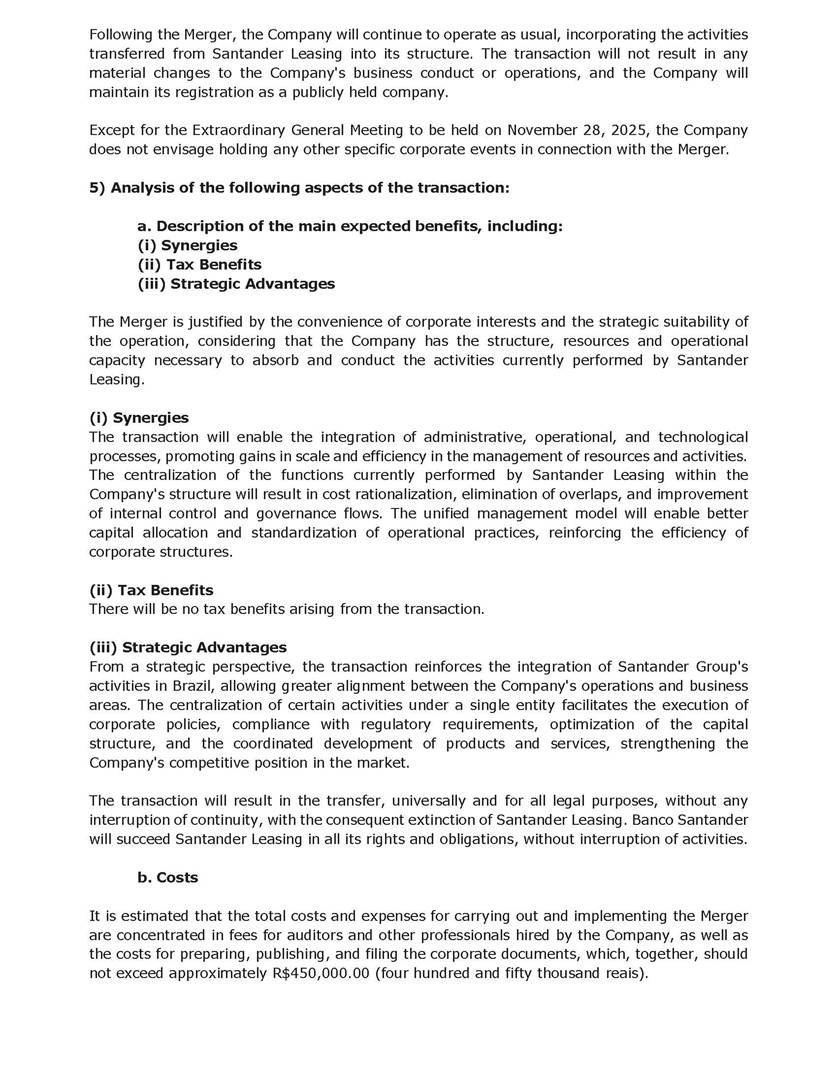 Following the Merger, the Company will continue to operate as usual, incorporating the activities transferred from Santander Leasing into its structure. The transaction will not result in any material changes to the Company's business conduct or operations, and the Company will maintain its registration as a publicly held company.

Except for the Extraordinary General Meeting to be held on November 28, 2025, the Company does not envisage holding any other specific corporate events in connection with the Merger.

5) Analysis of the following aspects of the transaction:

a. Description of the main expected benefits, including:
(i) Synergies
(ii) Tax Benefits
(iii) Strategic Advantages

The Merger is justified by the convenience of corporate interests and the strategic suitability of the operation, considering that the Company has the structure, resources and operational capacity necessary to absorb and conduct the activities currently performed by Santander Leasing.

(i) Synergies
The transaction will enable the integration of administrative, operational, and technological processes, promoting gains in scale and efficiency in the management of resources and activities. The centralization of the functions currently performed by Santander Leasing within the Company's structure will result in cost rationalization, elimination of overlaps, and improvement of internal control and governance flows. The unified management model will enable better capital allocation and standardization of operational practices, reinforcing the efficiency of corporate structures.

(ii) Tax Benefits
There will be no tax benefits arising from the transaction.

(iii) Strategic Advantages
From a strategic perspective, the transaction reinforces the integration of Santander Group's activities in Brazil, allowing greater alignment between the Company's operations and business areas. The centralization of certain activities under a single entity facilitates the execution of corporate policies, compliance with regulatory requirements, optimization of the capital structure, and the coordinated development of products and services, strengthening the Company's competitive position in the market.

The transaction will result in the transfer, universally and for all legal purposes, without any interruption of continuity, with the consequent extinction of Santander Leasing. Banco Santander will succeed Santander Leasing in all its rights and obligations, without interruption of activities.

b. Costs

It is estimated that the total costs and expenses for carrying out and implementing the Merger are concentrated in fees for auditors and other professionals hired by the Company, as well as the costs for preparing, publishing, and filing the corporate documents, which, together, should not exceed approximately R$450,000.00 (four hundred and fifty thousand reais).